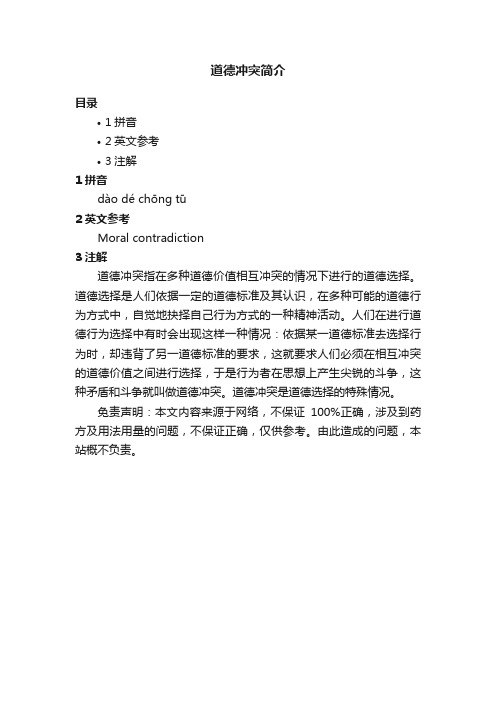 道德冲突简介

目录

• 1 拼音
• 2 英文参考
• 3 注解

1 拼音

dào dé chōng tū

2 英文参考

Moral contradiction

3 注解

道德冲突指在多种道德价值相互冲突的情况下进行的道德选择。道德选择是人们依据一定的道德标准及其认识，在多种可能的道德行为方式中，自觉地抉择自己行为方式的一种精神活动。人们在进行道德行为选择中有时会出现这样一种情况：依据某一道德标准去选择行为时，却违背了另一道德标准的要求，这就要求人们必须在相互冲突的道德价值之间进行选择，于是行为者在思想上产生尖锐的斗争，这种矛盾和斗争就叫做道德冲突。道德冲突是道德选择的特殊情况。

免责声明：本文内容来源于网络，不保证 100%正确，涉及到药方及用法用量的问题，不保证正确，仅供参考。由此造成的问题，本站概不负责。